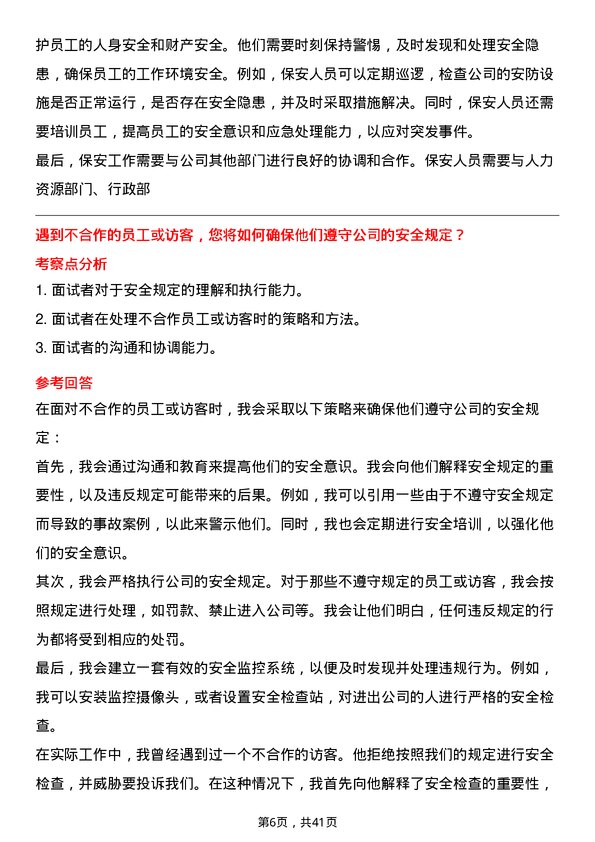 护员工的人身安全和财产安全。他们需要时刻保持警惕，及时发现和处理安全隐患，确保员工的工作环境安全。例如，保安人员可以定期巡逻，检查公司的安防设施是否正常运行，是否存在安全隐患，并及时采取措施解决。同时，保安人员还需要培训员工，提高员工的安全意识和应急处理能力，以应对突发事件。
最后，保安工作需要与公司其他部门进行良好的协调和合作。保安人员需要与人力资源部门、行政部

遇到不合作的员工或访客，您将如何确保他们遵守公司的安全规定？
考察点分析
1. 面试者对于安全规定的理解和执行能力。
2. 面试者在处理不合作员工或访客时的策略和方法。
3. 面试者的沟通和协调能力。

参考回答
在面对不合作的员工或访客时，我会采取以下策略来确保他们遵守公司的安全规定：
首先，我会通过沟通和教育来提高他们的安全意识。我会向他们解释安全规定的重要性，以及违反规定可能带来的后果。例如，我可以引用一些由于不遵守安全规定而导致的事故案例，以此来警示他们。同时，我也会定期进行安全培训，以强化他们的安全意识。
其次，我会严格执行公司的安全规定。对于那些不遵守规定的员工或访客，我会按照规定进行处理，如罚款、禁止进入公司等。我会让他们明白，任何违反规定的行为都将受到相应的处罚。
最后，我会建立一套有效的安全监控系统，以便及时发现并处理违规行为。例如，我可以安装监控摄像头，或者设置安全检查站，对进出公司的人进行严格的安全检查。
在实际工作中，我曾经遇到过一个不合作的访客。他拒绝按照我们的规定进行安全检查，并威胁要投诉我们。在这种情况下，我首先向他解释了安全检查的重要性，

第6页，共41页